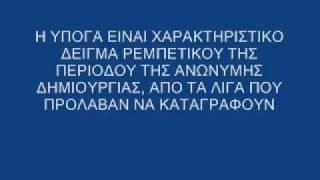 Η ΥΠΟΓΑ ΕΙΝΑΙ ΧΑΡΑΚΤΗΡΙΣΤΙΚΟ ΔΕΙΓΜΑ ΡΕΜΠΕΤΙΚΟΥ ΤΗΣ ΠΕΡΙΟΔΟΥ ΤΗΣ ΑΝΩΝΥΜΗΣ ΔΗΜΙΟΥΡΓΙΑΣ, ΑΠΟ ΤΑ ΛΙΓΑ ΠΟΥ ΠΡΟΛΑΒΑΝ ΝΑ ΚΑΤΑΓΡΑΦΟΥΝ